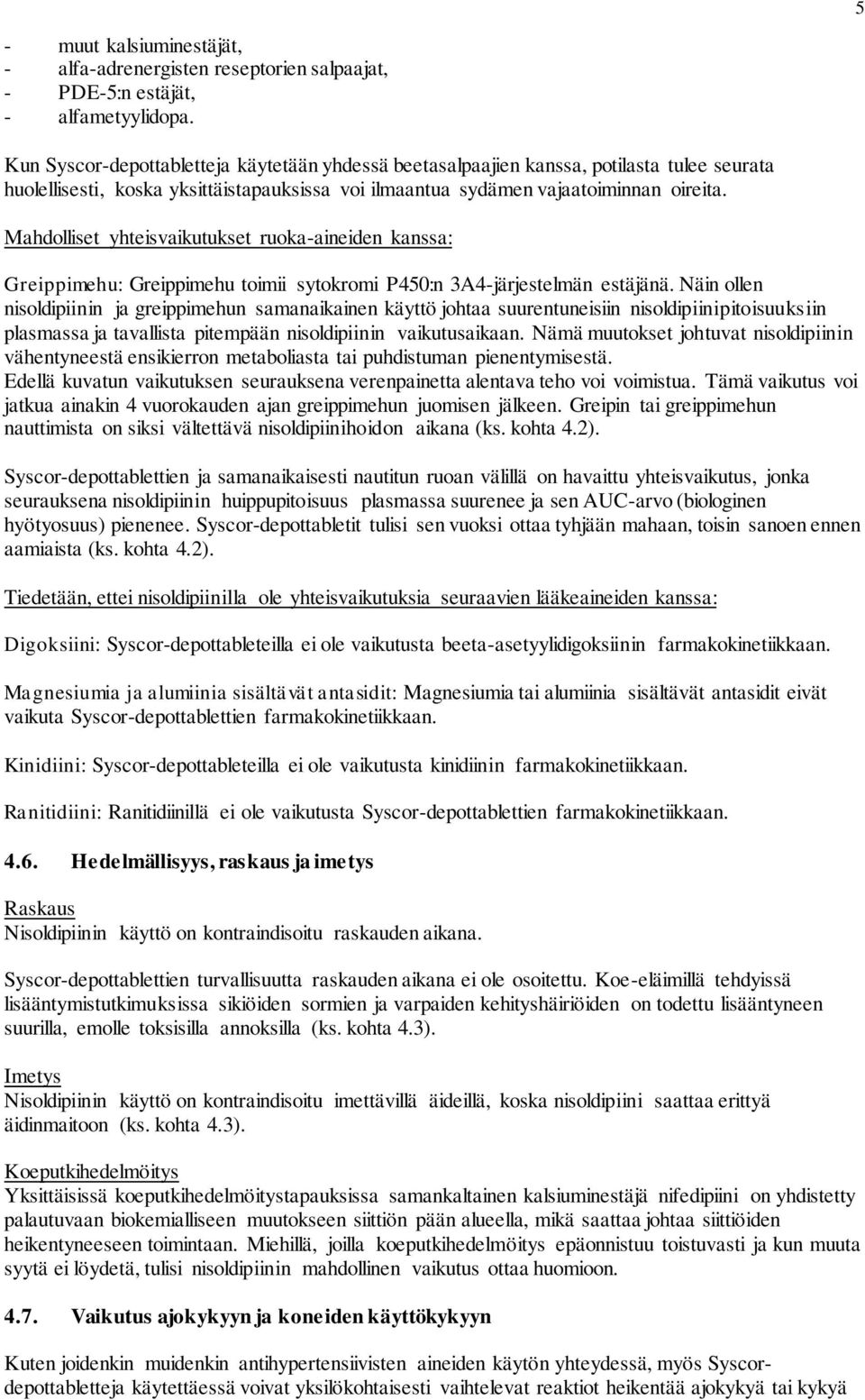 5

- muut kalsiuminestäjät,
- alfa-adrenergisten reseptorien salpaajat,
- PDE-5:n estäjät,
- alfametyylidopa.

Kun Syscor-depottabletteja käytetään yhdessä beetasalpaajien kanssa, potilasta tulee seurata huolellisesti, koska yksittäistapauksissa voi ilmaantua sydämen vajaatoiminnan oireita.

Mahdolliset yhteisvaikutukset ruoka-aineiden kanssa:

Greippimehu: Greippimehu toimii sytokromi P450:n 3A4-järjestelmän estäjänä. Näin ollen nisoldipiinin ja greippimehun samanaikainen käyttö johtaa suurentuneisiin nisoldipiinipitoisuuksiin plasmassa ja tavallista pitempään nisoldipiinin vaikutusaikaan. Nämä muutokset johtuvat nisoldipiinin vähentyneestä ensikierron metaboliasta tai puhdistuman pienentymisestä. Edellä kuvatun vaikutuksen seurauksena verenpainetta alentava teho voi voimistua. Tämä vaikutus voi jatkua ainakin 4 vuorokauden ajan greippimehun juomisen jälkeen. Greipin tai greippimehun nauttimista on siksi vältettävä nisoldipiinihoidon aikana (ks. kohta 4.2).

Syscor-depottablettien ja samanaikaisesti nautitun ruoan välillä on havaittu yhteisvaikutus, jonka seurauksena nisoldipiinin huippupitoisuus plasmassa suurenee ja sen AUC-arvo (biologinen hyötyosuus) pienenee. Syscor-depottabletit tulisi sen vuoksi ottaa tyhjään mahaan, toisin sanoen ennen aamiaista (ks. kohta 4.2).

Tiedetään, ettei nisoldipiinilla ole yhteisvaikutuksia seuraavien lääkeaineiden kanssa:

Digoksiini: Syscor-depottableteilla ei ole vaikutusta beeta-asetyylidigoksiinin farmakokinetiikkaan.

Magnesiumia ja alumiinia sisältävät antasidit: Magnesiumia tai alumiinia sisältävät antasidit eivät vaikuta Syscor-depottablettien farmakokinetiikkaan.

Kinidiini: Syscor-depottableteilla ei ole vaikutusta kinidiinin farmakokinetiikkaan.

Ranitidiini: Ranitidiinillä ei ole vaikutusta Syscor-depottablettien farmakokinetiikkaan.

4.6. Hedelmällisyys, raskaus ja imetys

Raskaus
Nisoldipiinin käyttö on kontraindisoitu raskauden aikana.

Syscor-depottablettien turvallisuutta raskauden aikana ei ole osoitettu. Koe-eläimillä tehdyissä lisääntymistutkimuksissa sikiöiden sormien ja varpaiden kehityshäiriöiden on todettu lisääntyneen suurilla, emolle toksisilla annoksilla (ks. kohta 4.3).

Imetys
Nisoldipiinin käyttö on kontraindisoitu imettävillä äideillä, koska nisoldipiini saattaa erittyä äidinmaitoon (ks. kohta 4.3).

Koeputkihedelmöitys
Yksittäisissä koeputkihedelmöitystapauksissa samankaltainen kalsiuminestäjä nifedipiini on yhdistetty palautuvaan biokemialliseen muutokseen siittiön pään alueella, mikä saattaa johtaa siittiöiden heikentyneeseen toimintaan. Miehillä, joilla koeputkihedelmöitys epäonnistuu toistuvasti ja kun muuta syytä ei löydetä, tulisi nisoldipiinin mahdollinen vaikutus ottaa huomioon.

4.7. Vaikutus ajokykyyn ja koneiden käyttökykyyn

Kuten joidenkin muidenkin antihypertensiivisten aineiden käytön yhteydessä, myös Syscor-depottabletteja käytettäessä voivat yksilökohtaisesti vaihtelevat reaktiot heikentää ajokykyä tai kykyä